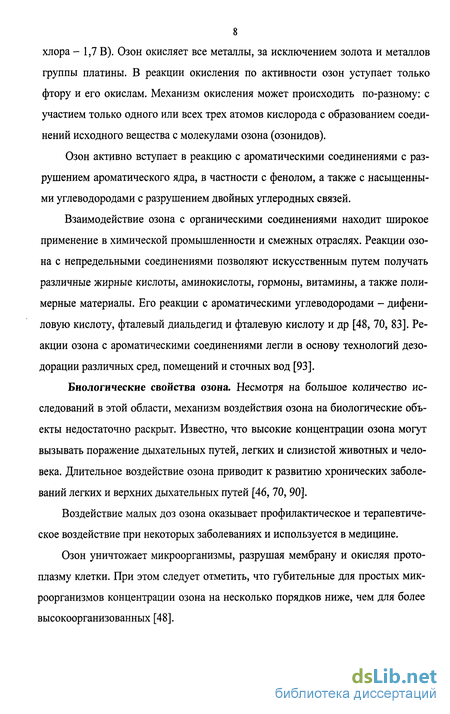 8

хлора – 1,7 В). Озон окисляет все металлы, за исключением золота и металлов группы платины. В реакции окисления по активности озон уступает только фтору и его окислам. Механизм окисления может происходить по-разному: с участием только одного или всех трех атомов кислорода с образованием соединений исходного вещества с молекулами озона (озонидов).

Озон активно вступает в реакцию с ароматическими соединениями с разрушением ароматического ядра, в частности с фенолом, а также с насыщенными углеводородами с разрушением двойных углеродных связей.

Взаимодействие озона с органическими соединениями находит широкое применение в химической промышленности и смежных отраслях. Реакции озона с непредельными соединениями позволяют искусственным путем получать различные жирные кислоты, аминокислоты, гормоны, витамины, а также полимерные материалы. Его реакции с ароматическими углеводородами – дифениловую кислоту, фталевый диальдегид и фталевую кислоту и др [48, 70, 83]. Реакции озона с ароматическими соединениями легли в основу технологий дезодорации различных сред, помещений и сточных вод [93].

Биологические свойства озона. Несмотря на большое количество исследований в этой области, механизм воздействия озона на биологические объекты недостаточно раскрыт. Известно, что высокие концентрации озона могут вызывать поражение дыхательных путей, легких и слизистой животных и человека. Длительное воздействие озона приводит к развитию хронических заболеваний легких и верхних дыхательных путей [46, 70, 90].

Воздействие малых доз озона оказывает профилактическое и терапевтическое воздействие при некоторых заболеваниях и используется в медицине.

Озон уничтожает микроорганизмы, разрушая мембрану и окисляя протоплазму клетки. При этом следует отметить, что губительные для простых микроорганизмов концентрации озона на несколько порядков ниже, чем для более высокоорганизованных [48].

dsLib.net
библиотека диссертаций